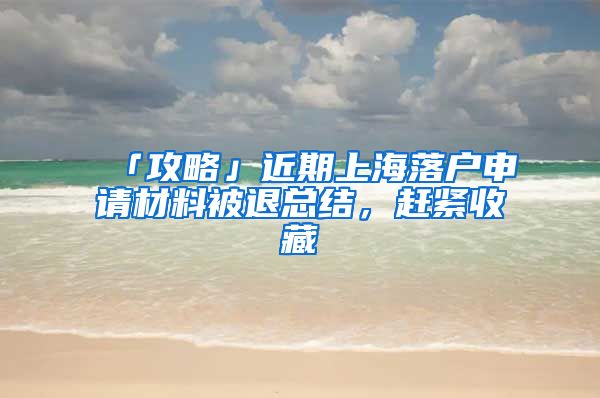 「攻略」近期上海落户申请材料被退总结，赶紧收藏